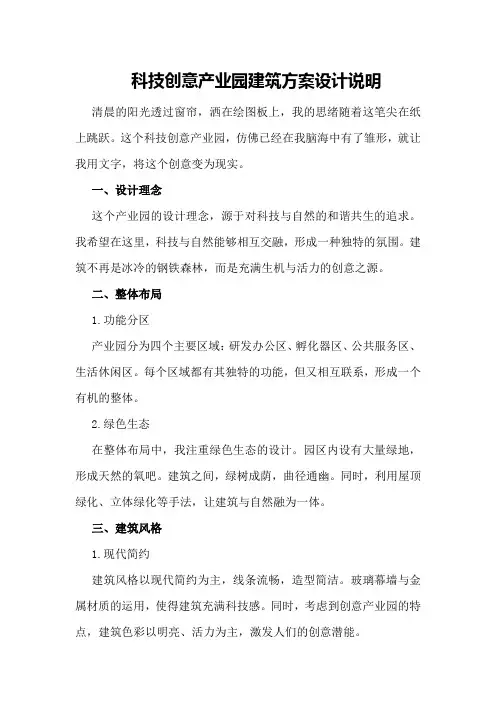 科技创意产业园建筑方案设计说明

清晨的阳光透过窗帘，洒在绘图板上，我的思绪随着这笔尖在纸上跳跃。这个科技创意产业园，仿佛已经在我脑海中有了雏形，就让我用文字，将这个创意变为现实。

一、设计理念

这个产业园的设计理念，源于对科技与自然的和谐共生的追求。我希望在这里，科技与自然能够相互交融，形成一种独特的氛围。建筑不再是冰冷的钢铁森林，而是充满生机与活力的创意之源。

二、整体布局

1.功能分区

产业园分为四个主要区域：研发办公区、孵化器区、公共服务区、生活休闲区。每个区域都有其独特的功能，但又相互联系，形成一个有机的整体。

2.绿色生态

在整体布局中，我注重绿色生态的设计。园区内设有大量绿地，形成天然的氧吧。建筑之间，绿树成荫，曲径通幽。同时，利用屋顶绿化、立体绿化等手法，让建筑与自然融为一体。

三、建筑风格

1.现代简约

建筑风格以现代简约为主，线条流畅，造型简洁。玻璃幕墙与金属材质的运用，使得建筑充满科技感。同时，考虑到创意产业园的特点，建筑色彩以明亮、活力为主，激发人们的创意潜能。